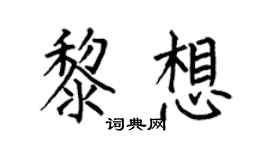 黎想
词典网